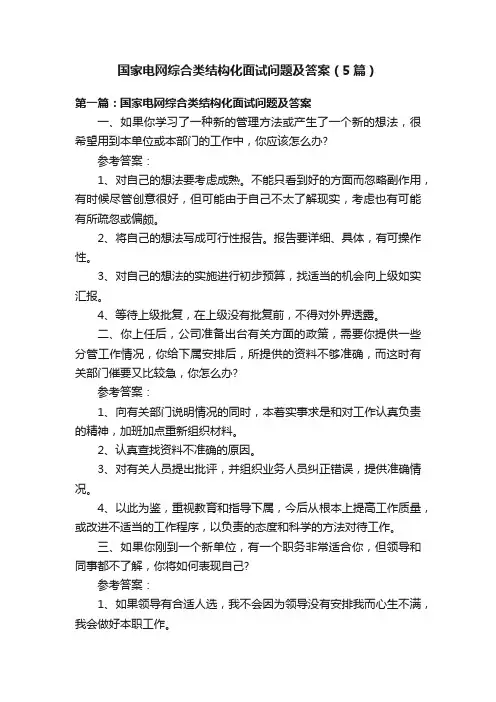 国家电网综合类结构化面试问题及答案（5篇）

第一篇：国家电网综合类结构化面试问题及答案

一、如果你学习了一种新的管理方法或产生了一个新的想法，很希望用到本单位或本部门的工作中，你应该怎么办?

参考答案：

1、对自己的想法要考虑成熟。不能只看到好的方面而忽略副作用，有时候尽管创意很好，但可能由于自己不太了解现实，考虑也有可能有所疏忽或偏颇。

2、将自己的想法写成可行性报告。报告要详细、具体，有可操作性。

3、对自己的想法的实施进行初步预算，找适当的机会向上级如实汇报。

4、等待上级批复，在上级没有批复前，不得对外界透露。

二、你上任后，公司准备出台有关方面的政策，需要你提供一些分管工作情况，你给下属安排后，所提供的资料不够准确，而这时有关部门催要又比较急，你怎么办?

参考答案：

1、向有关部门说明情况的同时，本着实事求是和对工作认真负责的精神，加班加点重新组织材料。

2、认真查找资料不准确的原因。

3、对有关人员提出批评，并组织业务人员纠正错误，提供准确情况。

4、以此为鉴，重视教育和指导下属，今后从根本上提高工作质量，或改进不适当的工作程序，以负责的态度和科学的方法对待工作。

三、如果你刚到一个新单位，有一个职务非常适合你，但领导和同事都不了解，你将如何表现自己?

参考答案：

1、如果领导有合适人选，我不会因为领导没有安排我而心生不满，我会做好本职工作。